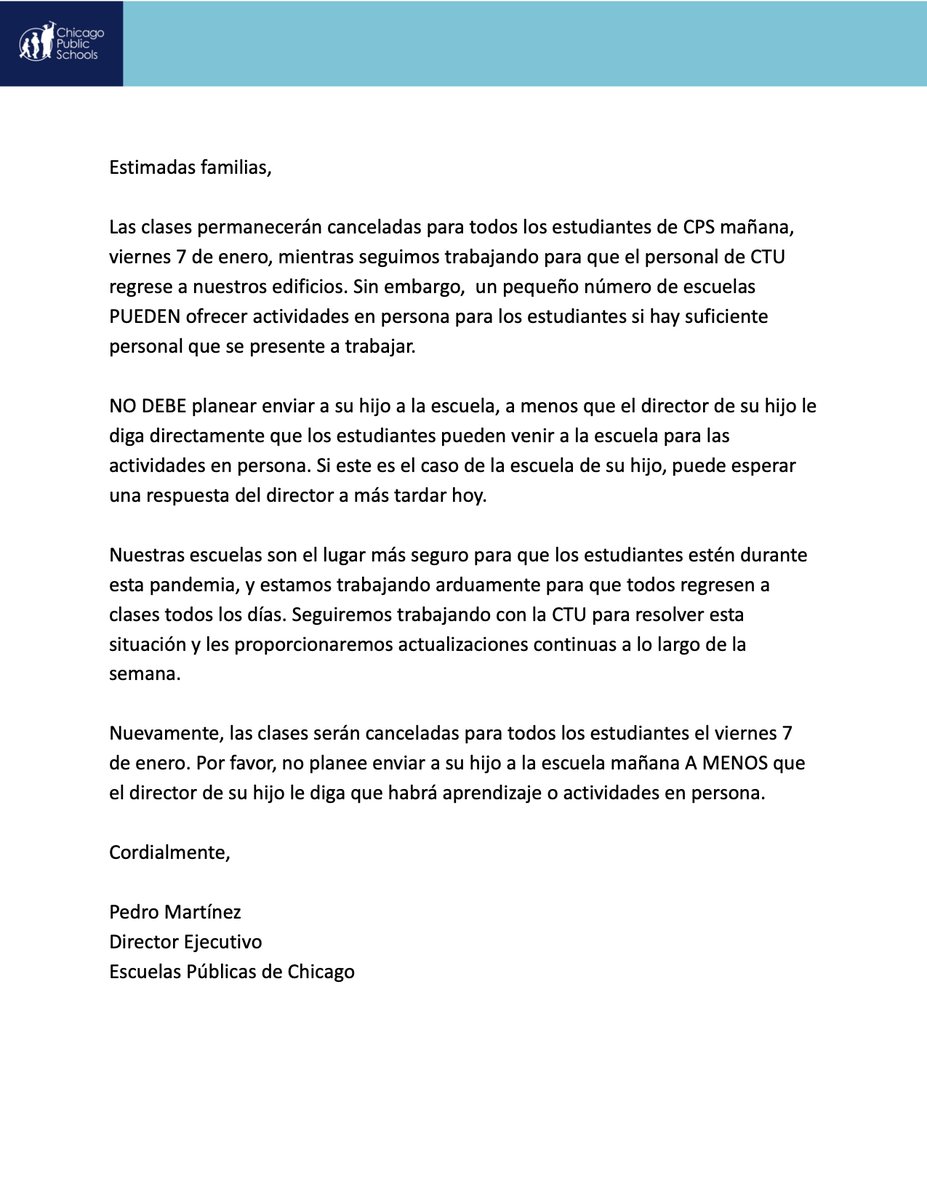 Chicago
Public
Schools

Estimadas familias,

Las clases permanecerán canceladas para todos los estudiantes de CPS mañana, viernes 7 de enero, mientras seguimos trabajando para que el personal de CTU regrese a nuestros edificios. Sin embargo,  un pequeño número de escuelas PUEDEN ofrecer actividades en persona para los estudiantes si hay suficiente personal que se presente a trabajar.

NO DEBE planear enviar a su hijo a la escuela, a menos que el director de su hijo le diga directamente que los estudiantes pueden venir a la escuela para las actividades en persona. Si este es el caso de la escuela de su hijo, puede esperar una respuesta del director a más tardar hoy.

Nuestras escuelas son el lugar más seguro para que los estudiantes estén durante esta pandemia, y estamos trabajando arduamente para que todos regresen a clases todos los días. Seguiremos trabajando con la CTU para resolver esta situación y les proporcionaremos actualizaciones continuas a lo largo de la semana.

Nuevamente, las clases serán canceladas para todos los estudiantes el viernes 7 de enero. Por favor, no planee enviar a su hijo a la escuela mañana A MENOS que el director de su hijo le diga que habrá aprendizaje o actividades en persona.

Cordialmente,

Pedro Martínez
Director Ejecutivo
Escuelas Públicas de Chicago